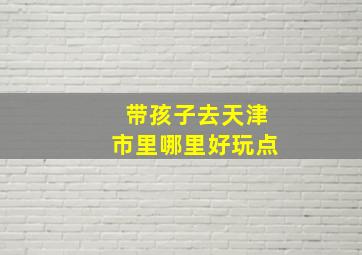 带孩子去天津
市里哪里好玩点